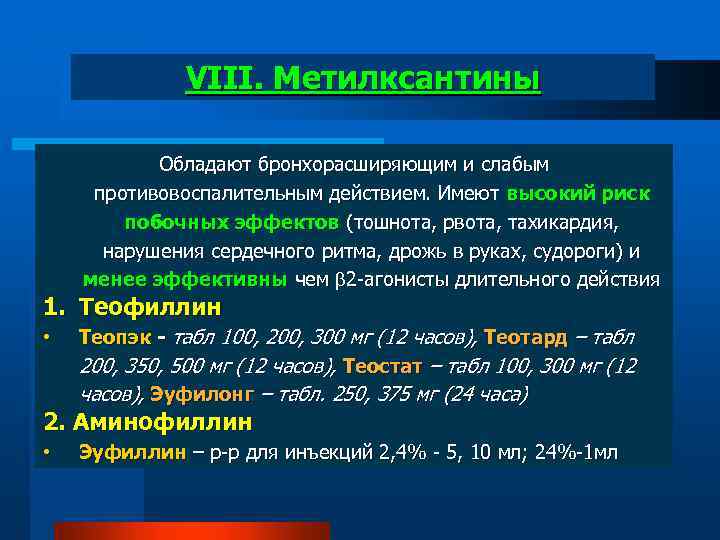 VIII. Метилксантины

Обладают бронхорасширяющим и слабым противовоспалительным действием. Имеют высокий риск побочных эффектов (тошнота, рвота, тахикардия, нарушения сердечного ритма, дрожь в руках, судороги) и менее эффективны чем β2-агонисты длительного действия

1. Теофиллин

• Теопэк - табл 100, 200, 300 мг (12 часов), Теотард – табл 200, 350, 500 мг (12 часов), Теостат – табл 100, 300 мг (12 часов), Эуфилонг – табл. 250, 375 мг (24 часа)

2. Аминофиллин

• Эуфиллин – р-р для инъекций 2,4% - 5, 10 мл; 24%-1мл